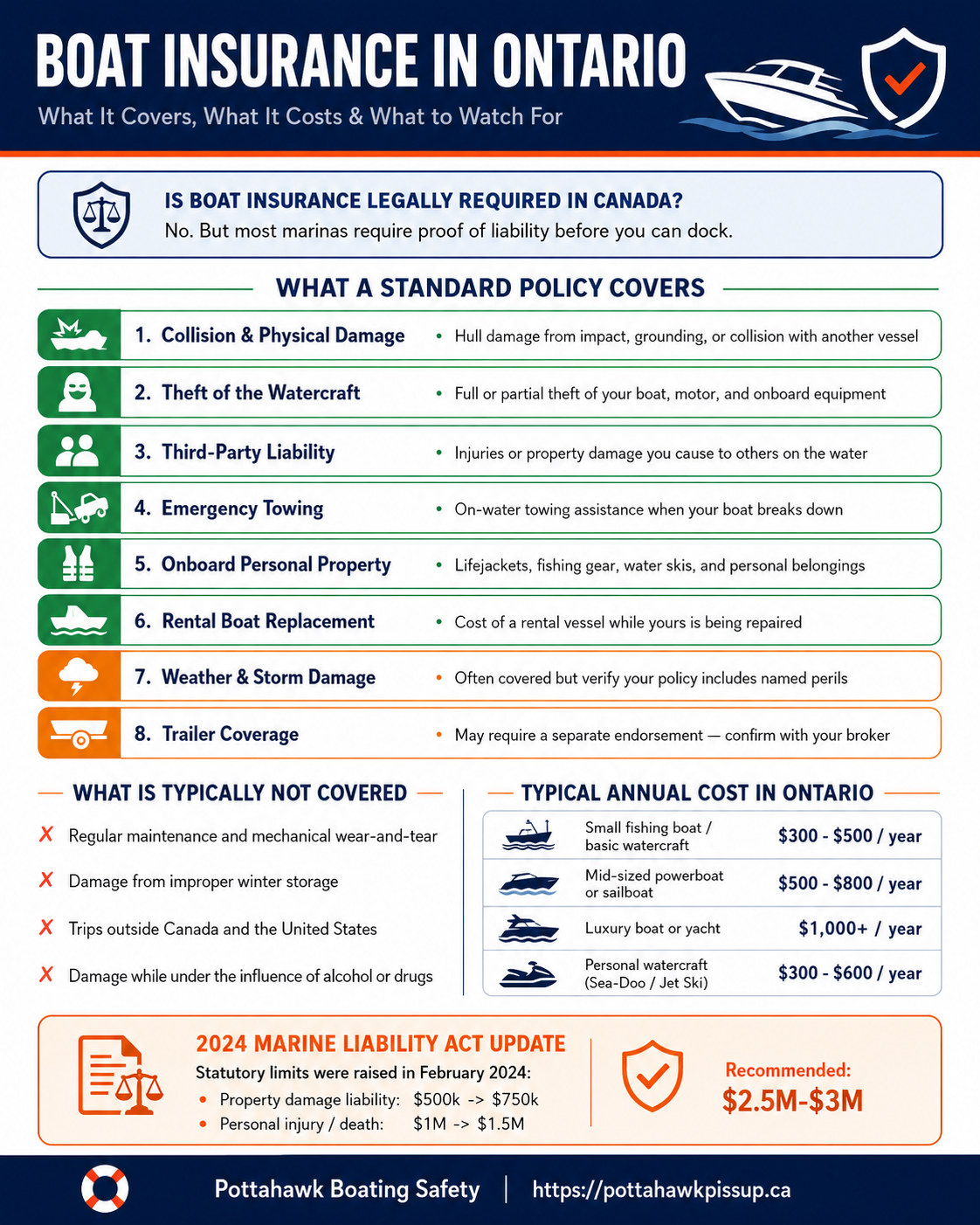 BOAT INSURANCE IN ONTARIO

What It Covers, What It Costs & What to Watch For

IS BOAT INSURANCE LEGALLY REQUIRED IN CANADA?
No. But most marinas require proof of liability before you can dock.

WHAT A STANDARD POLICY COVERS

1. Collision & Physical Damage
• Hull damage from impact, grounding, or collision with another vessel

2. Theft of the Watercraft
• Full or partial theft of your boat, motor, and onboard equipment

3. Third-Party Liability
• Injuries or property damage you cause to others on the water

4. Emergency Towing
• On-water towing assistance when your boat breaks down

5. Onboard Personal Property
• Lifejackets, fishing gear, water skis, and personal belongings

6. Rental Boat Replacement
• Cost of a rental vessel while yours is being repaired

7. Weather & Storm Damage
• Often covered but verify your policy includes named perils

8. Trailer Coverage
• May require a separate endorsement — confirm with your broker

WHAT IS TYPICALLY NOT COVERED

X Regular maintenance and mechanical wear-and-tear

X Damage from improper winter storage

X Trips outside Canada and the United States

X Damage while under the influence of alcohol or drugs

TYPICAL ANNUAL COST IN ONTARIO

| Small fishing boat / basic watercraft | $300 - $500 / year |
|---|---|
| Mid-sized powerboat or sailboat | $500 - $800 / year |
| Luxury boat or yacht | $1,000+ / year |
| Personal watercraft (Sea-Doo / Jet Ski) | $300 - $600 / year |

2024 MARINE LIABILITY ACT UPDATE
Statutory limits were raised in February 2024:
• Property damage liability: $500k -> $750k
• Personal injury / death: $1M -> $1.5M

Recommended:
$2.5M-$3M

Pottahawk Boating Safety | https://pottahawkpissup.ca